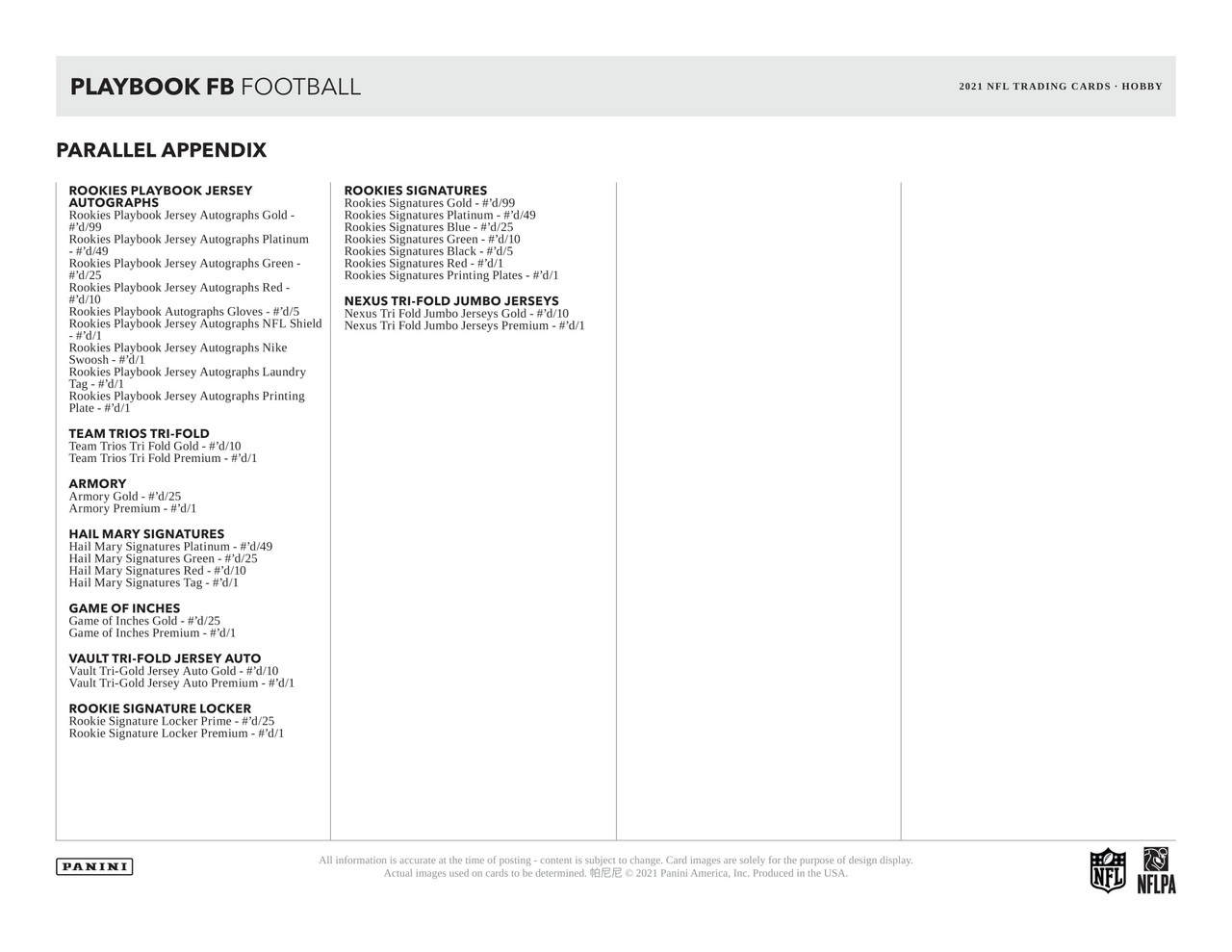 PLAYBOOK FB FOOTBALL

2021 NFL TRADING CARDS · HOBBY

PARALLEL APPENDIX

ROOKIES PLAYBOOK JERSEY AUTOGRAPHS
Rookies Playbook Jersey Autographs Gold - #'d/99
Rookies Playbook Jersey Autographs Platinum - #'d/49
Rookies Playbook Jersey Autographs Green - #'d/25
Rookies Playbook Jersey Autographs Red - #'d/10
Rookies Playbook Autographs Gloves - #'d/5
Rookies Playbook Jersey Autographs NFL Shield - #'d/1
Rookies Playbook Jersey Autographs Nike Swoosh - #'d/1
Rookies Playbook Jersey Autographs Laundry Tag - #'d/1
Rookies Playbook Jersey Autographs Printing Plate - #'d/1

TEAM TRIOS TRI-FOLD
Team Trios Tri Fold Gold - #'d/10
Team Trios Tri Fold Premium - #'d/1

ARMORY
Armory Gold - #'d/25
Armory Premium - #'d/1

HAIL MARY SIGNATURES
Hail Mary Signatures Platinum - #'d/49
Hail Mary Signatures Green - #'d/25
Hail Mary Signatures Red - #'d/10
Hail Mary Signatures Tag - #'d/1

GAME OF INCHES
Game of Inches Gold - #'d/25
Game of Inches Premium - #'d/1

VAULT TRI-FOLD JERSEY AUTO
Vault Tri-Gold Jersey Auto Gold - #'d/10
Vault Tri-Gold Jersey Auto Premium - #'d/1

ROOKIE SIGNATURE LOCKER
Rookie Signature Locker Prime - #'d/25
Rookie Signature Locker Premium - #'d/1

ROOKIES SIGNATURES
Rookies Signatures Gold - #'d/99
Rookies Signatures Platinum - #'d/49
Rookies Signatures Blue - #'d/25
Rookies Signatures Green - #'d/10
Rookies Signatures Black - #'d/5
Rookies Signatures Red - #'d/1
Rookies Signatures Printing Plates - #'d/1

NEXUS TRI-FOLD JUMBO JERSEYS
Nexus Tri Fold Jumbo Jerseys Gold - #'d/10
Nexus Tri Fold Jumbo Jerseys Premium - #'d/1

PANINI

All information is accurate at the time of posting - content is subject to change. Card images are solely for the purpose of design display. Actual images used on cards to be determined. 帕尼尼 © 2021 Panini America, Inc. Produced in the USA.

NFL
NFLPA